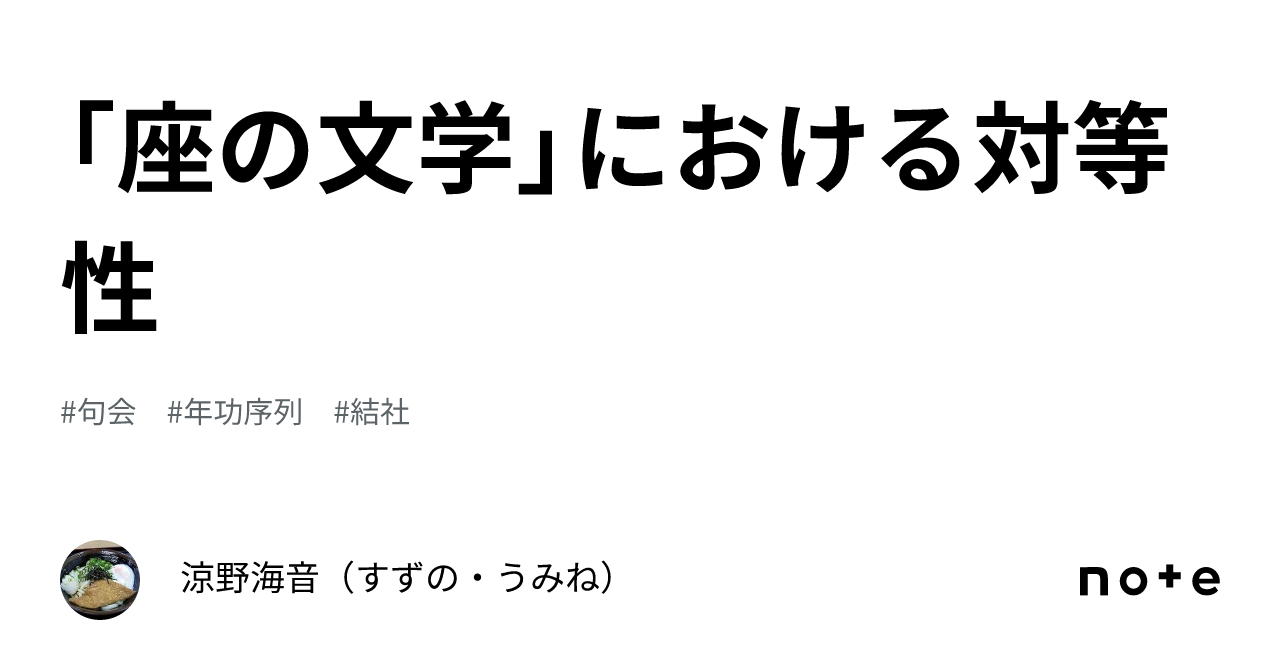 「座の文学」における対等性

#句会　#年功序列　#結社

涼野海音（すずの・うみね）

note